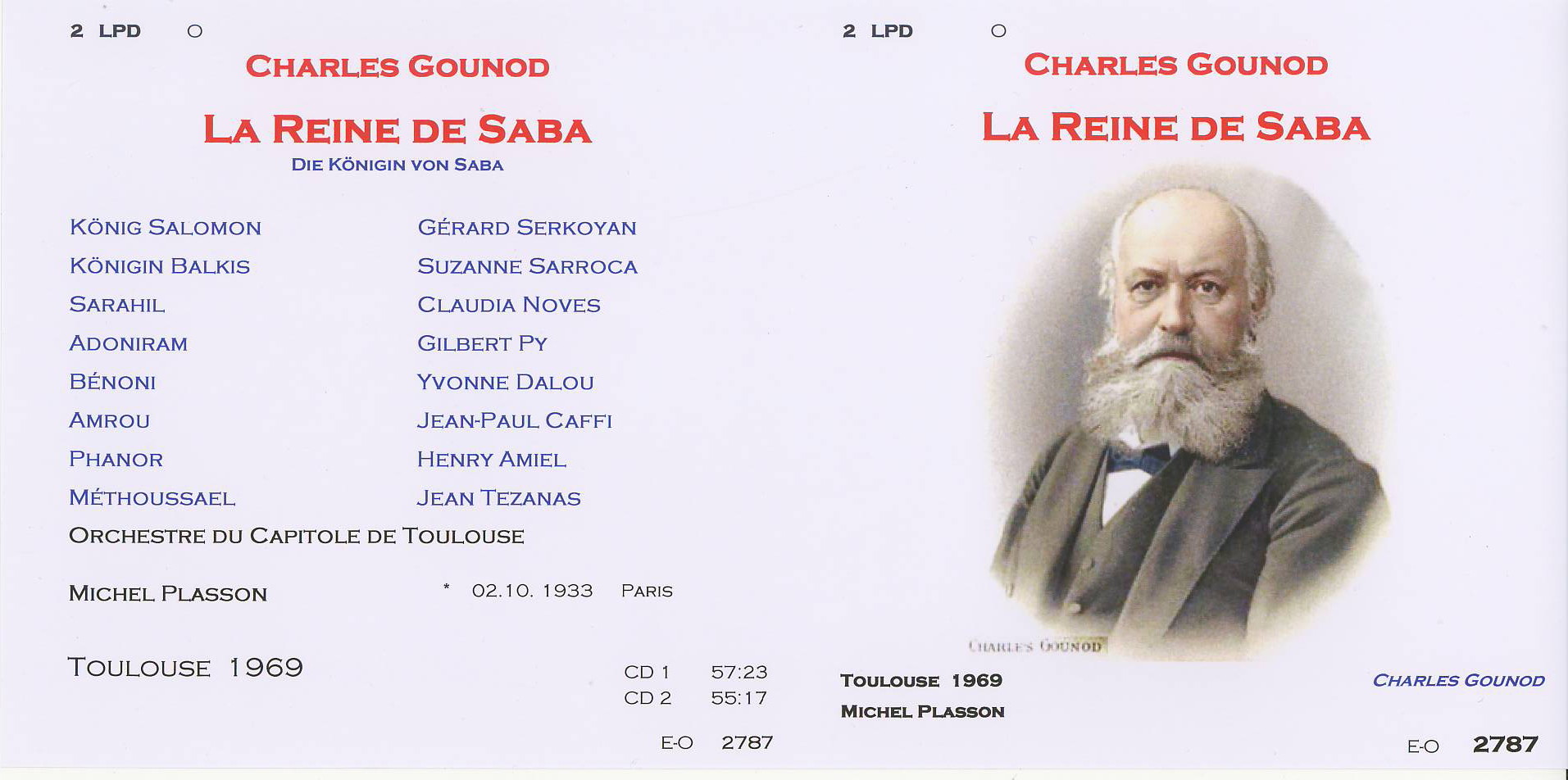 2 LPD ○

CHARLES GOUNOD

LA REINE DE SABA

DIE KÖNIGIN VON SABA

KÖNIG SALOMON GÉRARD SERKOYAN
KÖNIGIN BALKIS SUZANNE SARROCA
SARAHIL CLAUDIA NOVES
ADONIRAM GILBERT PY
BÉNONI YVONNE DALOU
AMROU JEAN-PAUL CAFFI
PHANOR HENRY AMIEL
MÉTHOUSSAEL JEAN TEZANAS
ORCHESTRE DU CAPITOLE DE TOULOUSE

MICHEL PLASSON * 02.10. 1933 PARIS

TOULOUSE 1969

CD 1 57:23
CD 2 55:17

E-O 2787

2 LPD ○

CHARLES GOUNOD

LA REINE DE SABA

CHARLES GOUNOD

TOULOUSE 1969
MICHEL PLASSON

CHARLES GOUNOD

E-O 2787